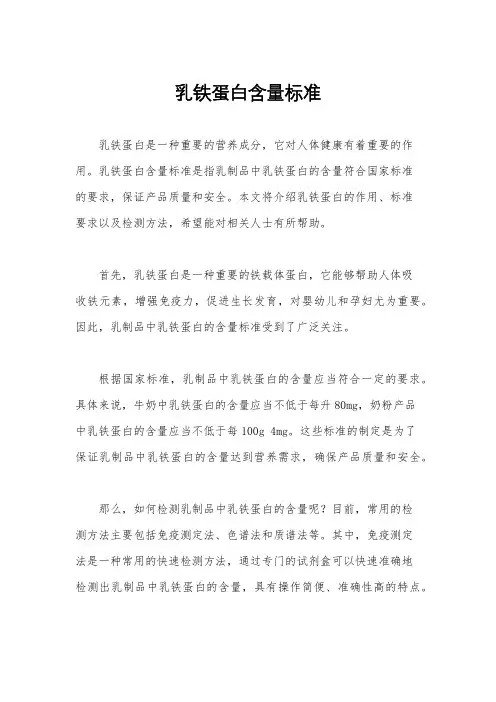 乳铁蛋白含量标准

乳铁蛋白是一种重要的营养成分，它对人体健康有着重要的作用。乳铁蛋白含量标准是指乳制品中乳铁蛋白的含量符合国家标准的要求，保证产品质量和安全。本文将介绍乳铁蛋白的作用、标准要求以及检测方法，希望能对相关人士有所帮助。

首先，乳铁蛋白是一种重要的铁载体蛋白，它能够帮助人体吸收铁元素，增强免疫力，促进生长发育，对婴幼儿和孕妇尤为重要。因此，乳制品中乳铁蛋白的含量标准受到了广泛关注。

根据国家标准，乳制品中乳铁蛋白的含量应当符合一定的要求。具体来说，牛奶中乳铁蛋白的含量应当不低于每升 80mg，奶粉产品中乳铁蛋白的含量应当不低于每 100g 4mg。这些标准的制定是为了保证乳制品中乳铁蛋白的含量达到营养需求，确保产品质量和安全。

那么，如何检测乳制品中乳铁蛋白的含量呢？目前，常用的检测方法主要包括免疫测定法、色谱法和质谱法等。其中，免疫测定法是一种常用的快速检测方法，通过专门的试剂盒可以快速准确地检测出乳制品中乳铁蛋白的含量，具有操作简便、准确性高的特点。